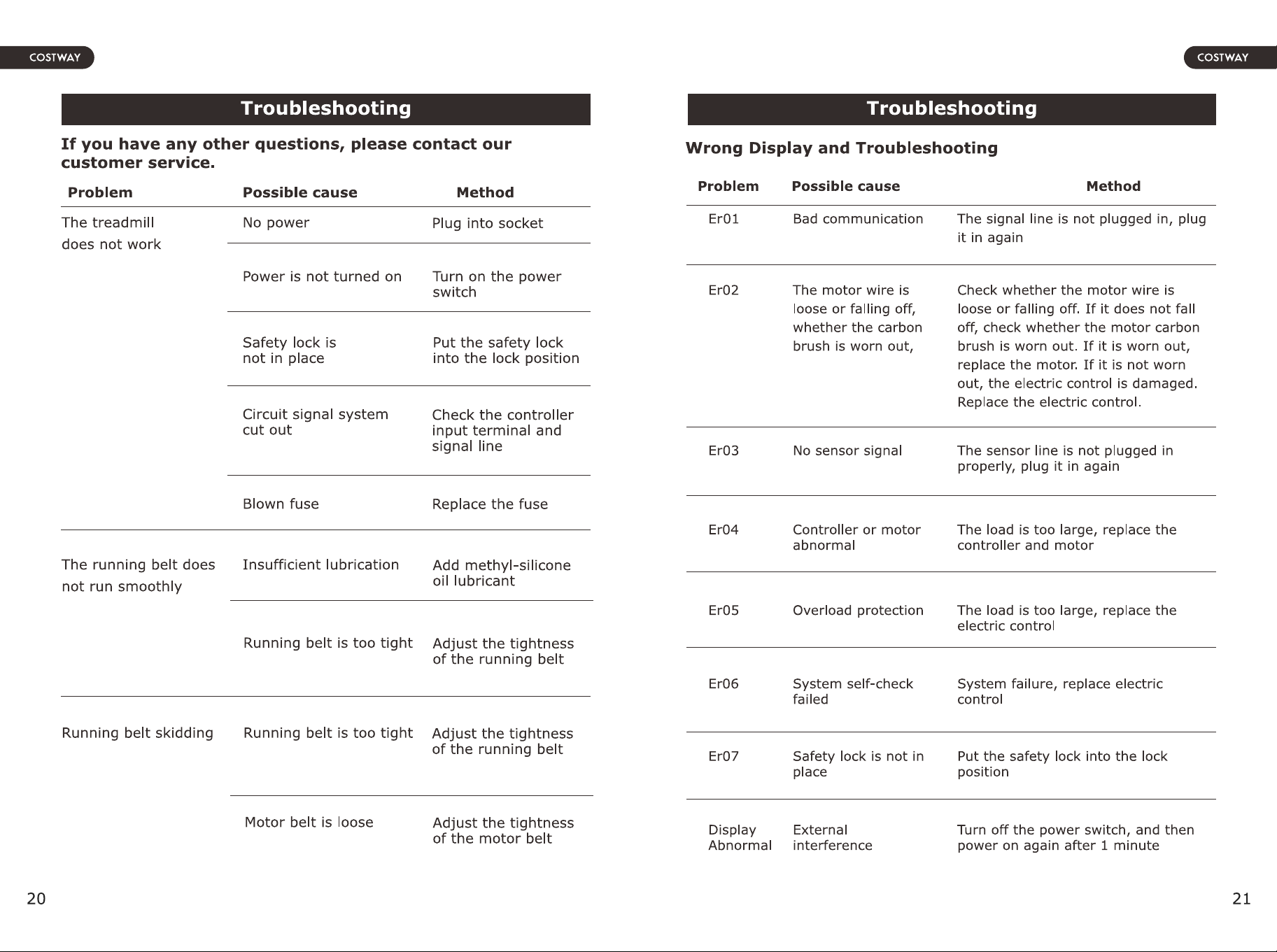 COSTWAY

Troubleshooting

If you have any other questions, please contact our customer service.

| Problem | Possible cause | Method |
|---|---|---|
| The treadmill does not work | No power | Plug into socket |
| | Power is not turned on | Turn on the power switch |
| | Safety lock is not in place | Put the safety lock into the lock position |
| | Circuit signal system cut out | Check the controller input terminal and signal line |
| | Blown fuse | Replace the fuse |
| The running belt does not run smoothly | Insufficient lubrication | Add methyl-silicone oil lubricant |
| | Running belt is too tight | Adjust the tightness of the running belt |
| Running belt skidding | Running belt is too tight | Adjust the tightness of the running belt |
| | Motor belt is loose | Adjust the tightness of the motor belt |

20

COSTWAY

Troubleshooting

Wrong Display and Troubleshooting

| Problem | Possible cause | Method |
|---|---|---|
| Er01 | Bad communication | The signal line is not plugged in, plug it in again |
| Er02 | The motor wire is loose or falling off, whether the carbon brush is worn out, | Check whether the motor wire is loose or falling off. If it does not fall off, check whether the motor carbon brush is worn out. If it is worn out, replace the motor. If it is not worn out, the electric control is damaged. Replace the electric control. |
| Er03 | No sensor signal | The sensor line is not plugged in properly, plug it in again |
| Er04 | Controller or motor abnormal | The load is too large, replace the controller and motor |
| Er05 | Overload protection | The load is too large, replace the electric control |
| Er06 | System self-check failed | System failure, replace electric control |
| Er07 | Safety lock is not in place | Put the safety lock into the lock position |
| Display Abnormal | External interference | Turn off the power switch, and then power on again after 1 minute |

21